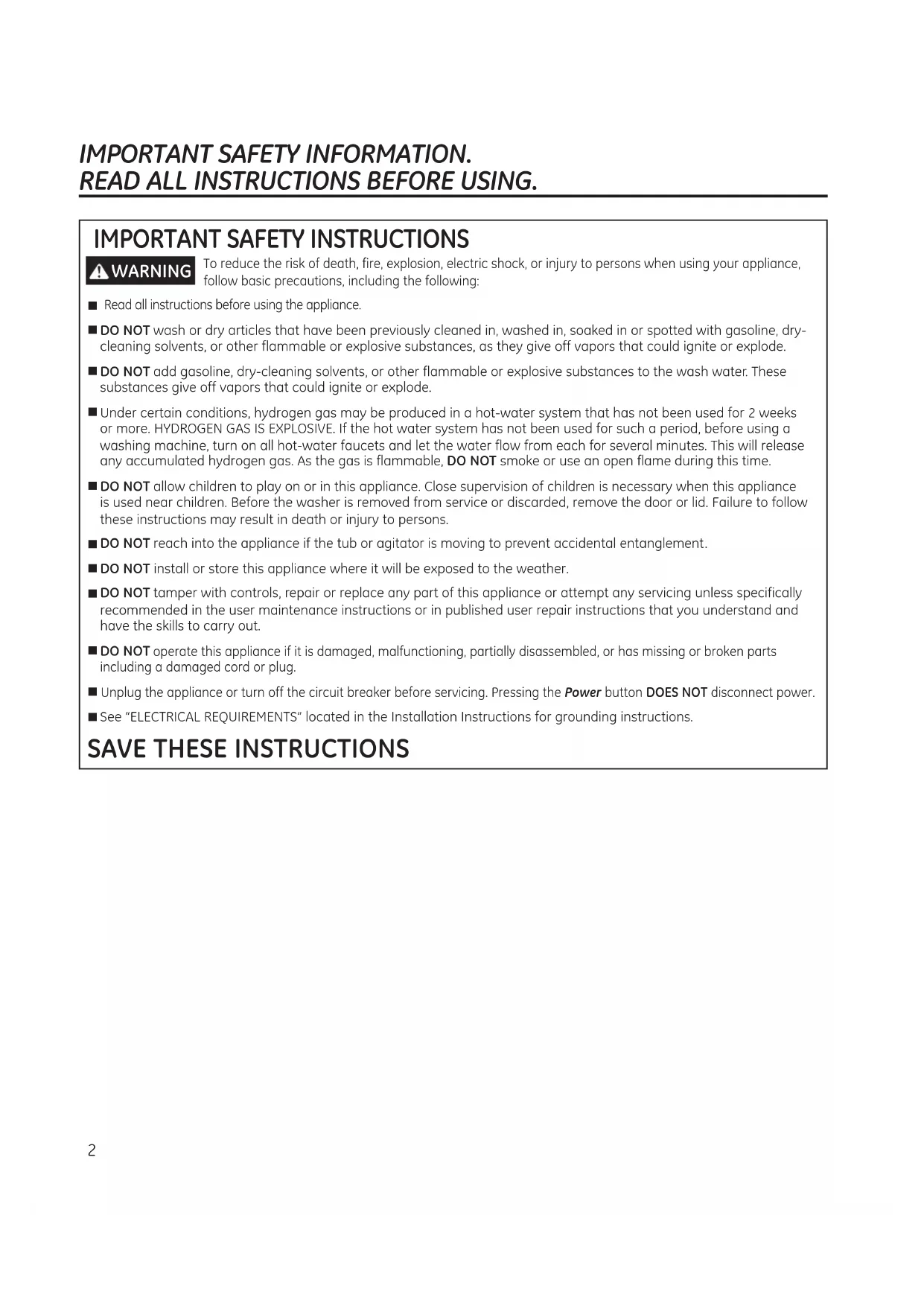 IMPORTANT SAFETY INFORMATION.
READ ALL INSTRUCTIONS BEFORE USING.

IMPORTANT SAFETY INSTRUCTIONS

WARNING To reduce the risk of death, fire, explosion, electric shock, or injury to persons when using your appliance, follow basic precautions, including the following:

■ Read all instructions before using the appliance.

■ DO NOT wash or dry articles that have been previously cleaned in, washed in, soaked in or spotted with gasoline, dry-cleaning solvents, or other flammable or explosive substances, as they give off vapors that could ignite or explode.

■ DO NOT add gasoline, dry-cleaning solvents, or other flammable or explosive substances to the wash water. These substances give off vapors that could ignite or explode.

■ Under certain conditions, hydrogen gas may be produced in a hot-water system that has not been used for 2 weeks or more. HYDROGEN GAS IS EXPLOSIVE. If the hot water system has not been used for such a period, before using a washing machine, turn on all hot-water faucets and let the water flow from each for several minutes. This will release any accumulated hydrogen gas. As the gas is flammable, DO NOT smoke or use an open flame during this time.

■ DO NOT allow children to play on or in this appliance. Close supervision of children is necessary when this appliance is used near children. Before the washer is removed from service or discarded, remove the door or lid. Failure to follow these instructions may result in death or injury to persons.

■ DO NOT reach into the appliance if the tub or agitator is moving to prevent accidental entanglement.

■ DO NOT install or store this appliance where it will be exposed to the weather.

■ DO NOT tamper with controls, repair or replace any part of this appliance or attempt any servicing unless specifically recommended in the user maintenance instructions or in published user repair instructions that you understand and have the skills to carry out.

■ DO NOT operate this appliance if it is damaged, malfunctioning, partially disassembled, or has missing or broken parts including a damaged cord or plug.

■ Unplug the appliance or turn off the circuit breaker before servicing. Pressing the Power button DOES NOT disconnect power.

■ See "ELECTRICAL REQUIREMENTS" located in the Installation Instructions for grounding instructions.

SAVE THESE INSTRUCTIONS

2